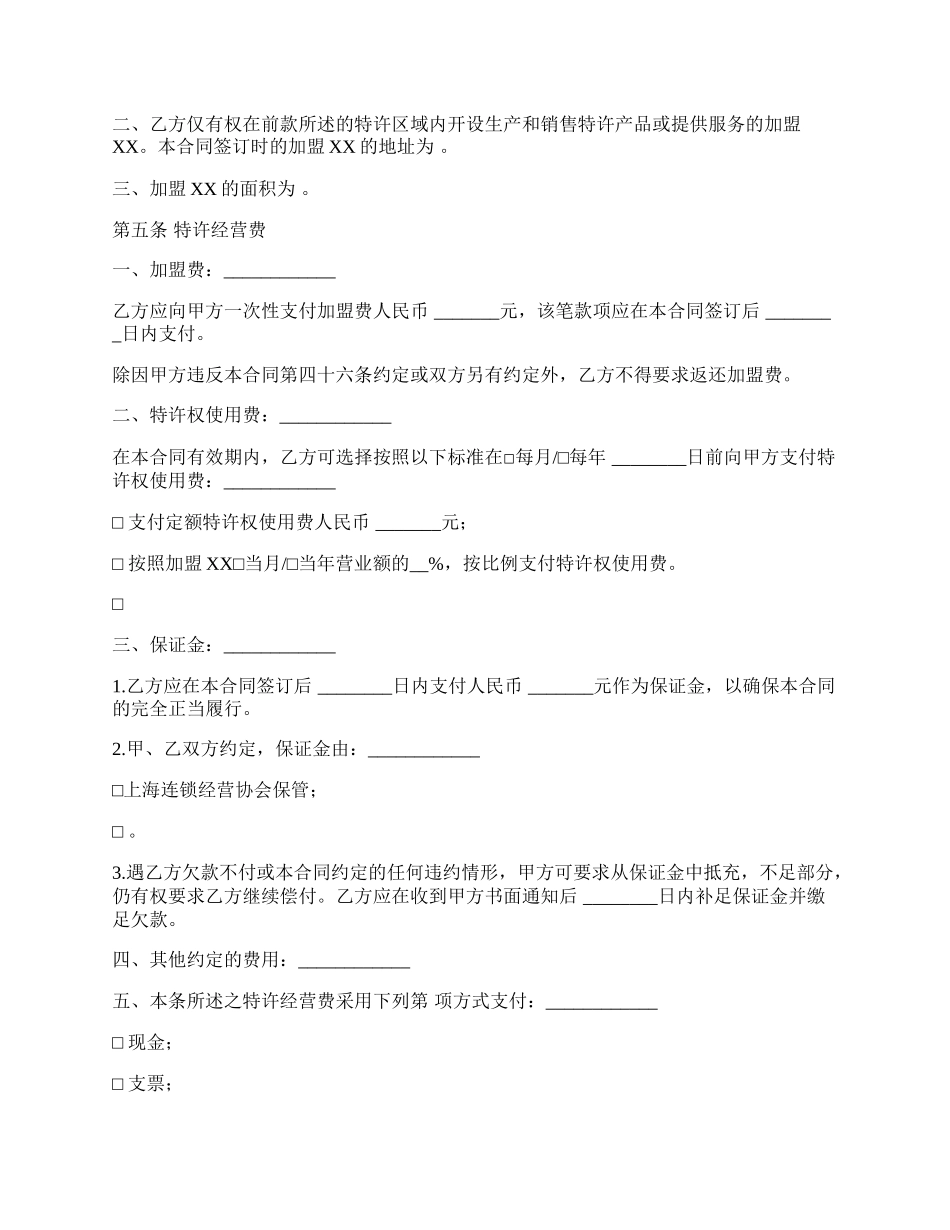 二、乙方仅有权在前款所述的特许区域内开设生产和销售特许产品或提供服务的加盟XX。本合同签订时的加盟 XX 的地址为 。

三、加盟 XX 的面积为 。

第五条 特许经营费

一、加盟费：____________

乙方应向甲方一次性支付加盟费人民币 _______元，该笔款项应在本合同签订后 ________日内支付。

除因甲方违反本合同第四十六条约定或双方另有约定外，乙方不得要求返还加盟费。

二、特许权使用费：____________

在本合同有效期内，乙方可选择按照以下标准在□每月/□每年 ________日前向甲方支付特许权使用费：____________

□ 支付定额特许权使用费人民币 _______元；

□ 按照加盟 XX□当月/□当年营业额的__%，按比例支付特许权使用费。

□

三、保证金：____________

1.乙方应在本合同签订后 ________日内支付人民币 _______元作为保证金，以确保本合同的完全正当履行。

2.甲、乙双方约定，保证金由：____________

□上海连锁经营协会保管；

□ 。

3.遇乙方欠款不付或本合同约定的任何违约情形，甲方可要求从保证金中抵充，不足部分，仍有权要求乙方继续偿付。乙方应在收到甲方书面通知后 ________日内补足保证金并缴足欠款。

四、其他约定的费用：____________

五、本条所述之特许经营费采用下列第 项方式支付：____________

□ 现金；

□ 支票；